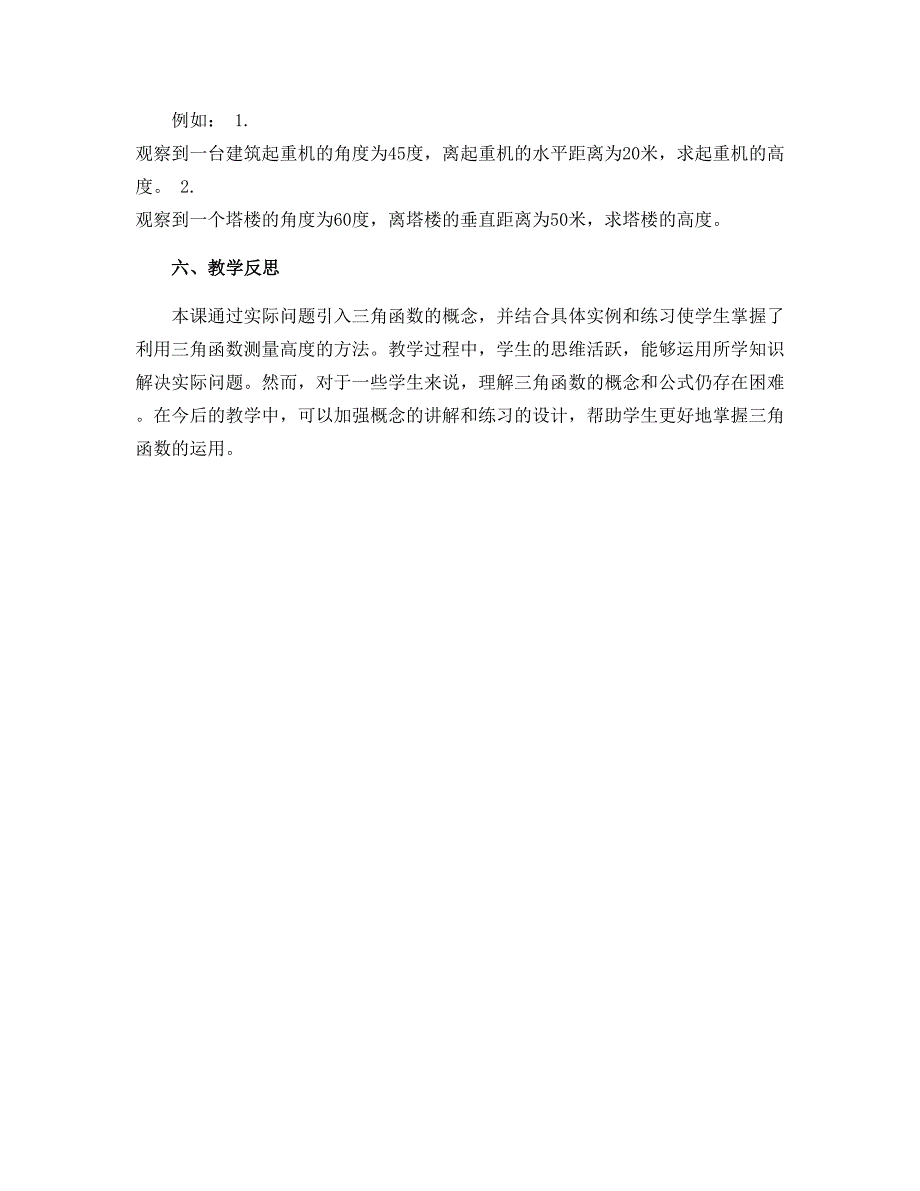 例如： 1.
观察到一台建筑起重机的角度为45度，离起重机的水平距离为20米，求起重机的高度。 2.
观察到一个塔楼的角度为60度，离塔楼的垂直距离为50米，求塔楼的高度。

六、教学反思

本课通过实际问题引入三角函数的概念，并结合具体实例和练习使学生掌握了利用三角函数测量高度的方法。教学过程中，学生的思维活跃，能够运用所学知识解决实际问题。然而，对于一些学生来说，理解三角函数的概念和公式仍存在困难。在今后的教学中，可以加强概念的讲解和练习的设计，帮助学生更好地掌握三角函数的运用。